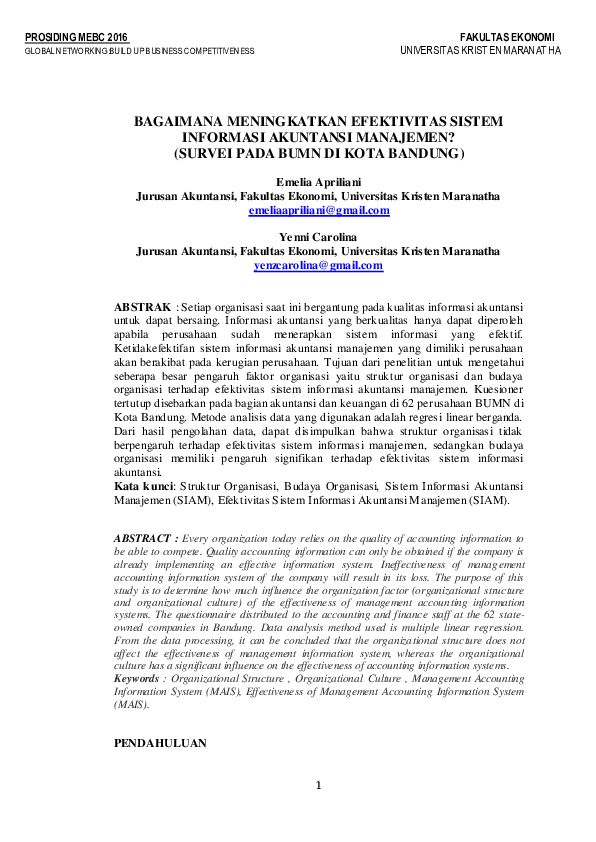 PROSIDING MEBC 2016
GLOBAL NETWORKING BUILD UP BUSINESS COMPETITIVENESS

FAKULTAS EKONOMI
UNIVERSITAS KRISTEN MARANATHA

BAGAIMANA MENINGKATKAN EFEKTIVITAS SISTEM INFORMASI AKUNTANSI MANAJEMEN?
(SURVEI PADA BUMN DI KOTA BANDUNG)

Emelia Apriliani
Jurusan Akuntansi, Fakultas Ekonomi, Universitas Kristen Maranatha
emeliaapriliani@gmail.com

Yenni Carolina
Jurusan Akuntansi, Fakultas Ekonomi, Universitas Kristen Maranatha
yenzcarolina@gmail.com

ABSTRAK : Setiap organisasi saat ini bergantung pada kualitas informasi akuntansi untuk dapat bersaing. Informasi akuntansi yang berkualitas hanya dapat diperoleh apabila perusahaan sudah menerapkan sistem informasi yang efektif. Ketidakefektifan sistem informasi akuntansi manajemen yang dimiliki perusahaan akan berakibat pada kerugian perusahaan. Tujuan dari penelitian untuk mengetahui seberapa besar pengaruh faktor organisasi yaitu struktur organisasi dan budaya organisasi terhadap efektivitas sistem informasi akuntansi manajemen. Kuesioner tertutup disebarkan pada bagian akuntansi dan keuangan di 62 perusahaan BUMN di Kota Bandung. Metode analisis data yang digunakan adalah regresi linear berganda. Dari hasil pengolahan data, dapat disimpulkan bahwa struktur organisasi tidak berpengaruh terhadap efektivitas sistem informasi manajemen, sedangkan budaya organisasi memiliki pengaruh signifikan terhadap efektivitas sistem informasi akuntansi.
Kata kunci: Struktur Organisasi, Budaya Organisasi, Sistem Informasi Akuntansi Manajemen (SIAM), Efektivitas Sistem Informasi Akuntansi Manajemen (SIAM).

ABSTRACT : Every organization today relies on the quality of accounting information to be able to compete. Quality accounting information can only be obtained if the company is already implementing an effective information system. Ineffectiveness of management accounting information system of the company will result in its loss. The purpose of this study is to determine how much influence the organization factor (organizational structure and organizational culture) of the effectiveness of management accounting information systems. The questionnaire distributed to the accounting and finance staff at the 62 state-owned companies in Bandung. Data analysis method used is multiple linear regression. From the data processing, it can be concluded that the organizational structure does not affect the effectiveness of management information system, whereas the organizational culture has a significant influence on the effectiveness of accounting information systems.
Keywords : Organizational Structure , Organizational Culture , Management Accounting Information System (MAIS), Effectiveness of Management Accounting Information System (MAIS).

PENDAHULUAN

1